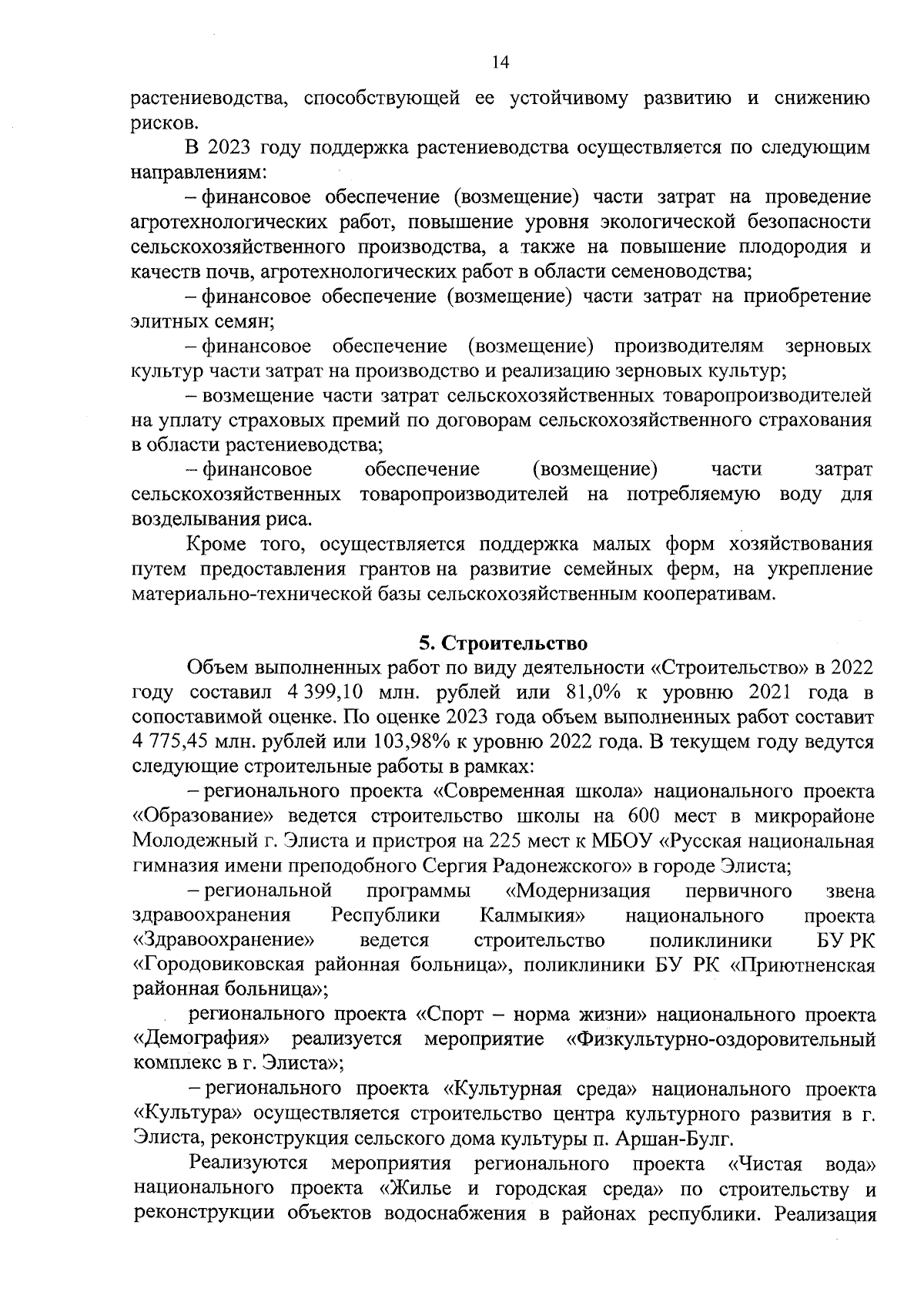 14

растениеводства, способствующей ее устойчивому развитию и снижению рисков.

В 2023 году поддержка растениеводства осуществляется по следующим направлениям:

– финансовое обеспечение (возмещение) части затрат на проведение агротехнологических работ, повышение уровня экологической безопасности сельскохозяйственного производства, а также на повышение плодородия и качеств почв, агротехнологических работ в области семеноводства;

– финансовое обеспечение (возмещение) части затрат на приобретение элитных семян;

– финансовое обеспечение (возмещение) производителям зерновых культур части затрат на производство и реализацию зерновых культур;

– возмещение части затрат сельскохозяйственных товаропроизводителей на уплату страховых премий по договорам сельскохозяйственного страхования в области растениеводства;

– финансовое обеспечение (возмещение) части затрат сельскохозяйственных товаропроизводителей на потребляемую воду для возделывания риса.

Кроме того, осуществляется поддержка малых форм хозяйствования путем предоставления грантов на развитие семейных ферм, на укрепление материально-технической базы сельскохозяйственным кооперативам.

5. Строительство

Объем выполненных работ по виду деятельности «Строительство» в 2022 году составил 4 399,10 млн. рублей или 81,0% к уровню 2021 года в сопоставимой оценке. По оценке 2023 года объем выполненных работ составит 4 775,45 млн. рублей или 103,98% к уровню 2022 года. В текущем году ведутся следующие строительные работы в рамках:

– регионального проекта «Современная школа» национального проекта «Образование» ведется строительство школы на 600 мест в микрорайоне Молодежный г. Элиста и пристроя на 225 мест к МБОУ «Русская национальная гимназия имени преподобного Сергия Радонежского» в городе Элиста;

– региональной программы «Модернизация первичного звена здравоохранения Республики Калмыкия» национального проекта «Здравоохранение» ведется строительство поликлиники БУ РК «Городовиковская районная больница», поликлиники БУ РК «Приютненская районная больница»;

регионального проекта «Спорт – норма жизни» национального проекта «Демография» реализуется мероприятие «Физкультурно-оздоровительный комплекс в г. Элиста»;

– регионального проекта «Культурная среда» национального проекта «Культура» осуществляется строительство центра культурного развития в г. Элиста, реконструкция сельского дома культуры п. Аршан-Булг.

Реализуются мероприятия регионального проекта «Чистая вода» национального проекта «Жилье и городская среда» по строительству и реконструкции объектов водоснабжения в районах республики. Реализация